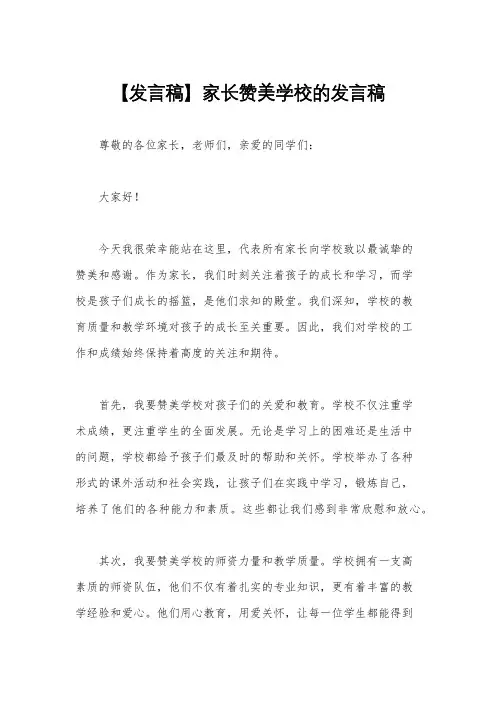 【发言稿】家长赞美学校的发言稿

尊敬的各位家长，老师们，亲爱的同学们：

大家好！

今天我很荣幸能站在这里，代表所有家长向学校致以最诚挚的赞美和感谢。作为家长，我们时刻关注着孩子的成长和学习，而学校是孩子们成长的摇篮，是他们求知的殿堂。我们深知，学校的教育质量和教学环境对孩子的成长至关重要。因此，我们对学校的工作和成绩始终保持着高度的关注和期待。

首先，我要赞美学校对孩子们的关爱和教育。学校不仅注重学术成绩，更注重学生的全面发展。无论是学习上的困难还是生活中的问题，学校都给予孩子们最及时的帮助和关怀。学校举办了各种形式的课外活动和社会实践，让孩子们在实践中学习，锻炼自己，培养了他们的各种能力和素质。这些都让我们感到非常欣慰和放心。

其次，我要赞美学校的师资力量和教学质量。学校拥有一支高素质的师资队伍，他们不仅有着扎实的专业知识，更有着丰富的教学经验和爱心。他们用心教育，用爱关怀，让每一位学生都能得到